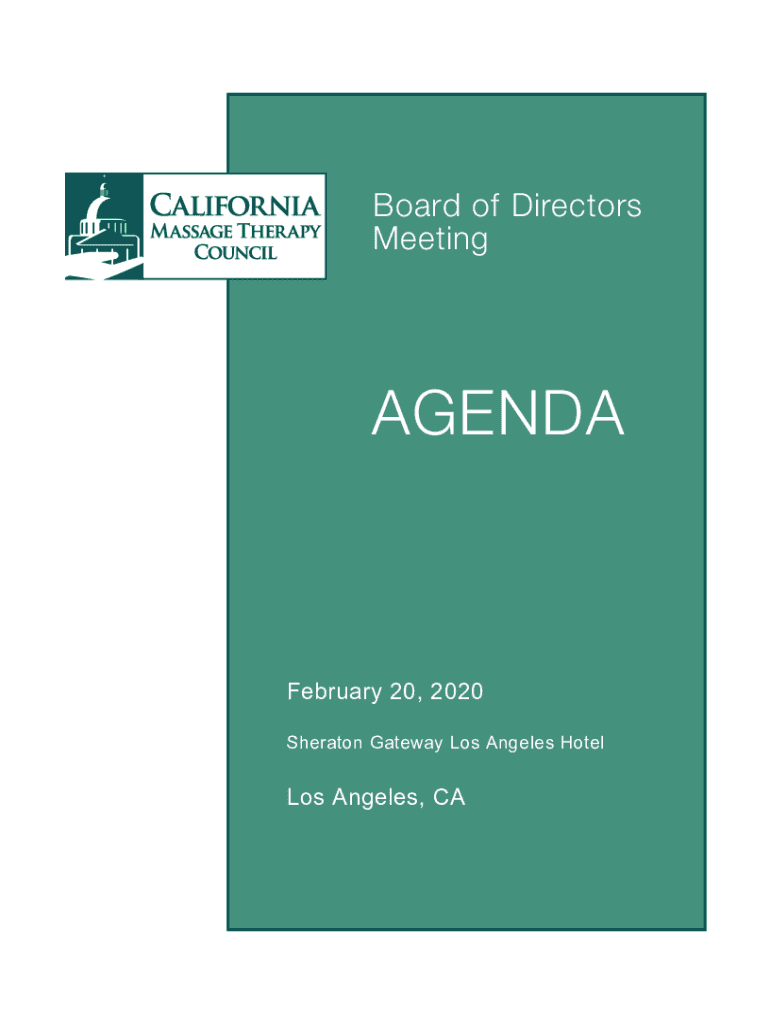 CALIFORNIA
MASSAGE THERAPY
COUNCIL

Board of Directors Meeting

AGENDA

February 20, 2020

Sheraton Gateway Los Angeles Hotel

Los Angeles, CA